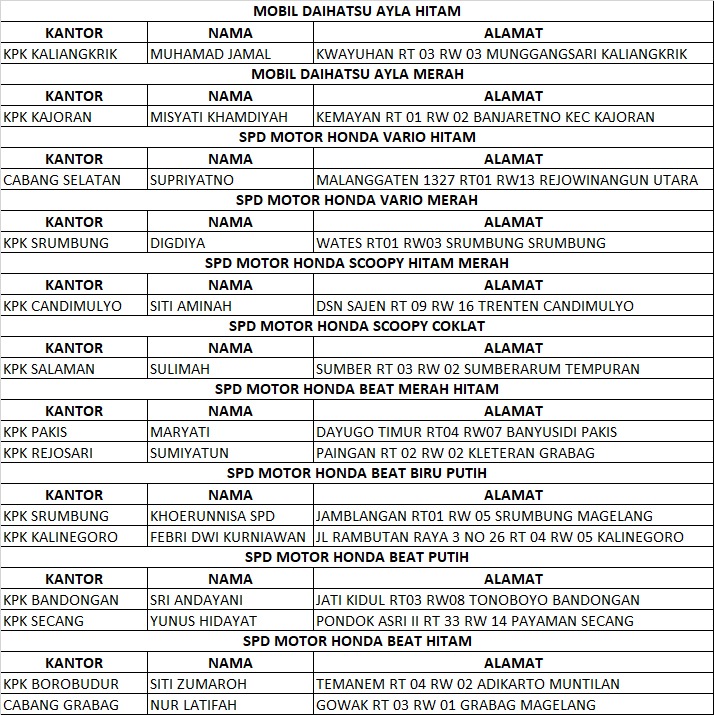 MOBIL DAIHATSU AYLA HITAM

| KANTOR | NAMA | ALAMAT |
|---|---|---|
| KPK KALIANGKRIK | MUHAMAD JAMAL | KWAYUHAN RT 03 RW 03 MUNGGANGSARI KALIANGKRIK |

MOBIL DAIHATSU AYLA MERAH

| KANTOR | NAMA | ALAMAT |
|---|---|---|
| KPK KAJORAN | MISYATI KHAMDIYAH | KEMAYAN RT 01 RW 02 BANJARETNO KEC KAJORAN |

SPD MOTOR HONDA VARIO HITAM

| KANTOR | NAMA | ALAMAT |
|---|---|---|
| CABANG SELATAN | SUPRIYATNO | MALANGGATEN 1327 RT01 RW13 REJOWINANGUN UTARA |

SPD MOTOR HONDA VARIO MERAH

| KANTOR | NAMA | ALAMAT |
|---|---|---|
| KPK SRUMBUNG | DIGDIYA | WATES RT01 RW03 SRUMBUNG SRUMBUNG |

SPD MOTOR HONDA SCOOPY HITAM MERAH

| KANTOR | NAMA | ALAMAT |
|---|---|---|
| KPK CANDIMULYO | SITI AMINAH | DSN SAJEN RT 09 RW 16 TRENTEN CANDIMULYO |

SPD MOTOR HONDA SCOOPY COKLAT

| KANTOR | NAMA | ALAMAT |
|---|---|---|
| KPK SALAMAN | SULIMAH | SUMBER RT 03 RW 02 SUMBERARUM TEMPURAN |

SPD MOTOR HONDA BEAT MERAH HITAM

| KANTOR | NAMA | ALAMAT |
|---|---|---|
| KPK PAKIS | MARYATI | DAYUGO TIMUR RT04 RW07 BANYUSIDI PAKIS |
| KPK REJOSARI | SUMIYATUN | PAINGAN RT 02 RW 02 KLETERAN GRABAG |

SPD MOTOR HONDA BEAT BIRU PUTIH

| KANTOR | NAMA | ALAMAT |
|---|---|---|
| KPK SRUMBUNG | KHOERUNNISA SPD | JAMBLANGAN RT01 RW 05 SRUMBUNG MAGELANG |
| KPK KALINEGORO | FEBRI DWI KURNIAWAN | JL RAMBUTAN RAYA 3 NO 26 RT 04 RW 05 KALINEGORO |

SPD MOTOR HONDA BEAT PUTIH

| KANTOR | NAMA | ALAMAT |
|---|---|---|
| KPK BANDONGAN | SRI ANDAYANI | JATI KIDUL RT03 RW08 TONOBOYO BANDONGAN |
| KPK SECANG | YUNUS HIDAYAT | PONDOK ASRI II RT 33 RW 14 PAYAMAN SECANG |

SPD MOTOR HONDA BEAT HITAM

| KANTOR | NAMA | ALAMAT |
|---|---|---|
| KPK BOROBUDUR | SITI ZUMAROH | TEMANEM RT 04 RW 02 ADIKARTO MUNTILAN |
| CABANG GRABAG | NUR LATIFAH | GOWAK RT 03 RW 01 GRABAG MAGELANG |